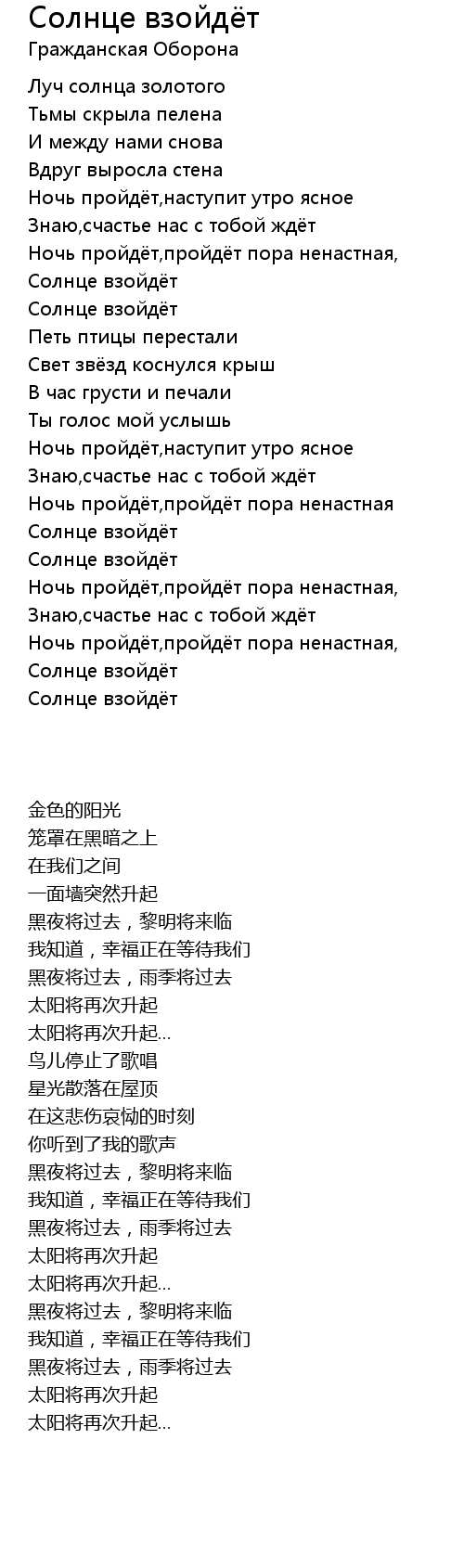 Солнце взойдёт
Гражданская Оборона

Луч солнца золотого
Тьмы скрыла пелена
И между нами снова
Вдруг выросла стена
Ночь пройдёт,наступит утро ясное
Знаю,счастье нас с тобой ждёт
Ночь пройдёт,пройдёт пора ненастная,
Солнце взойдёт
Солнце взойдёт
Петь птицы перестали
Свет звёзд коснулся крыш
В час грусти и печали
Ты голос мой услышь
Ночь пройдёт,наступит утро ясное
Знаю,счастье нас с тобой ждёт
Ночь пройдёт,пройдёт пора ненастная
Солнце взойдёт
Солнце взойдёт
Ночь пройдёт,пройдёт пора ненастная,
Знаю,счастье нас с тобой ждёт
Ночь пройдёт,пройдёт пора ненастная,
Солнце взойдёт
Солнце взойдёт

金色的阳光
笼罩在黑暗之上
在我们之间
一面墙突然升起
黑夜将过去，黎明将来临
我知道，幸福正在等待我们
黑夜将过去，雨季将过去
太阳将再次升起
太阳将再次升起...
鸟儿停止了歌唱
星光散落在屋顶
在这悲伤哀恸的时刻
你听到了我的歌声
黑夜将过去，黎明将来临
我知道，幸福正在等待我们
黑夜将过去，雨季将过去
太阳将再次升起
太阳将再次升起...
黑夜将过去，黎明将来临
我知道，幸福正在等待我们
黑夜将过去，雨季将过去
太阳将再次升起
太阳将再次升起...